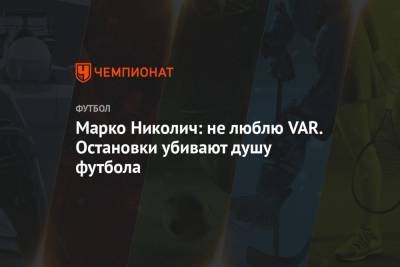 ЧЕМПИОНАТ

ФУТБОЛ

Марко Николич: не люблю VAR. Остановки убивают душу футбола